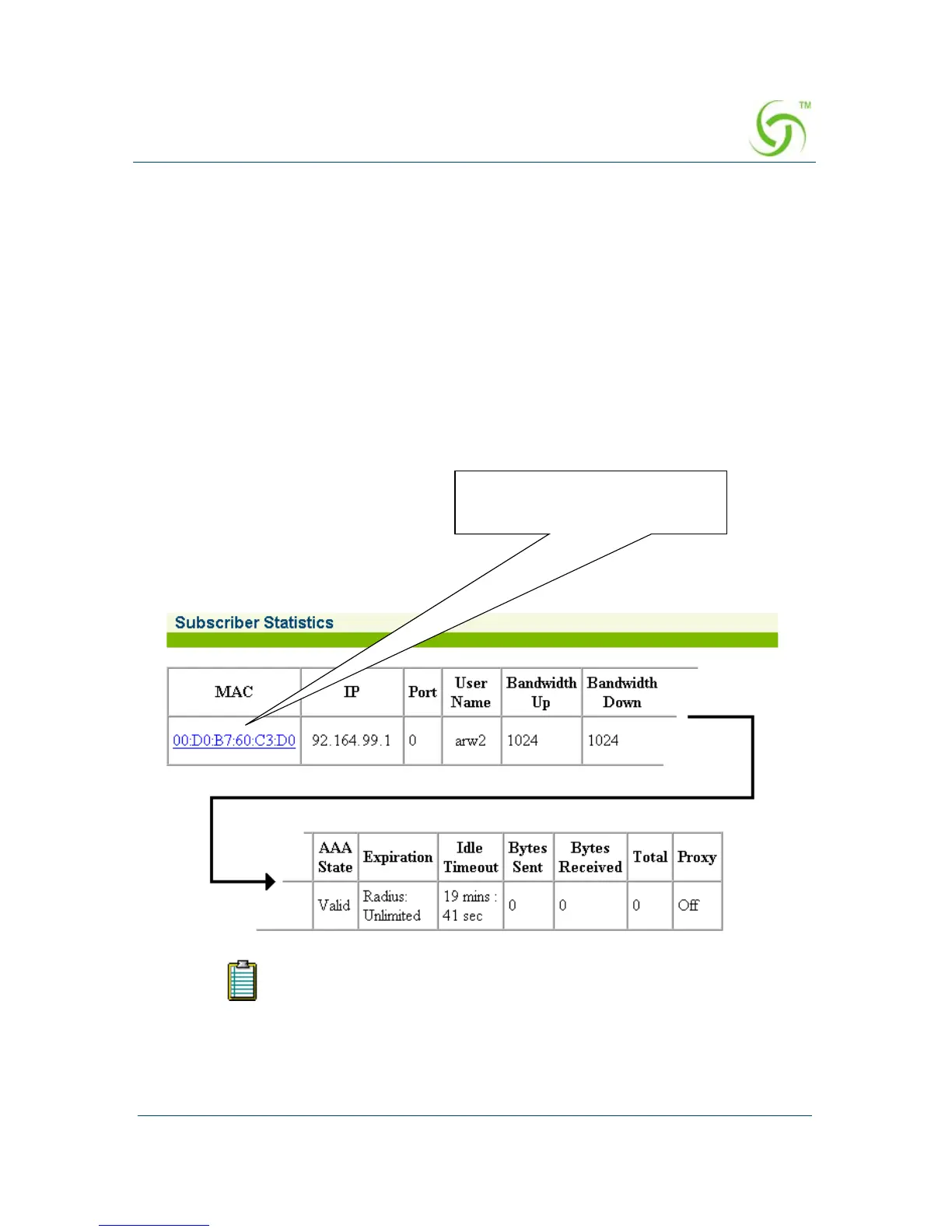 TM

Subscriber Statistics

| MAC | IP | Port | User Name | Bandwidth Up | Bandwidth Down |
|---|---|---|---|---|---|
| 00:D0:B7:60:C3:D0 | 92.164.99.1 | 0 | arw2 | 1024 | 1024 |

| AAA State | Expiration | Idle Timeout | Bytes Sent | Bytes Received | Total | Proxy |
|---|---|---|---|---|---|---|
| Valid | Radius: Unlimited | 19 mins : 41 sec | 0 | 0 | 0 | Off |